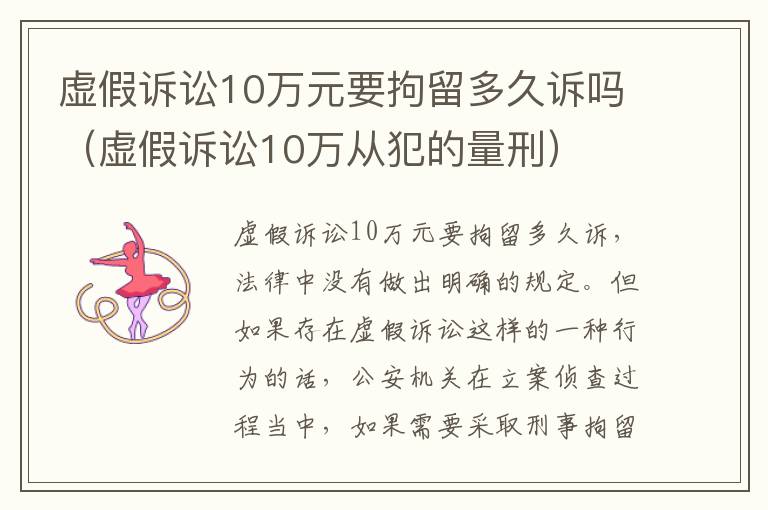 虚假诉讼10万元要拘留多久诉吗（虚假诉讼10万从犯的量刑）

虚假诉讼10万元要拘留多久诉，法律中没有做出明确的规定。但如果存在虚假诉讼这样的一种行为的话，公安机关在立案侦查过程当中，如果需要采取刑事拘留